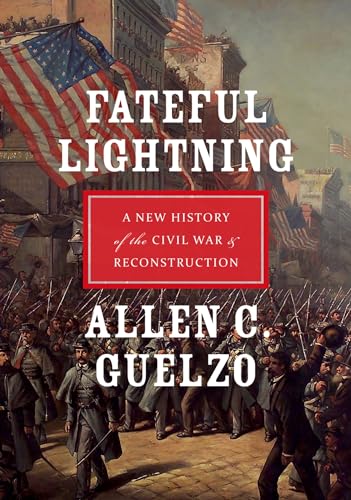 FATEFUL LIGHTNING

A NEW HISTORY of the CIVIL WAR & RECONSTRUCTION

ALLEN C GUELZO